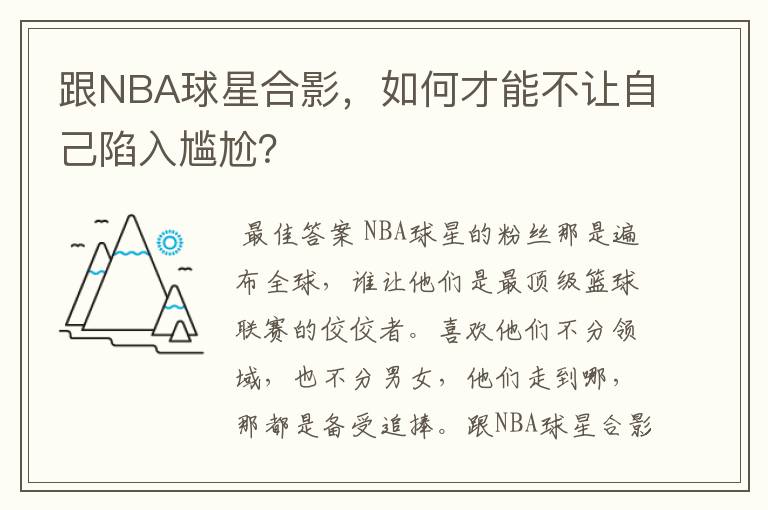 跟NBA球星合影，如何才能不让自己陷入尴尬？

最佳答案 NBA球星的粉丝那是遍布全球，谁让他们是最顶级篮球联赛的佼佼者。喜欢他们不分领域，也不分男女，他们走到哪，那都是备受追捧。跟NBA球星合影